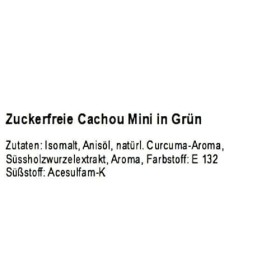 Zuckerfreie Cachou Mini in Grün

Zutaten: Isomalt, Anisöl, natürl. Curcuma-Aroma, Süssholzwurzelextrakt, Aroma, Farbstoff: E 132
Süßstoff: Acesulfam-K